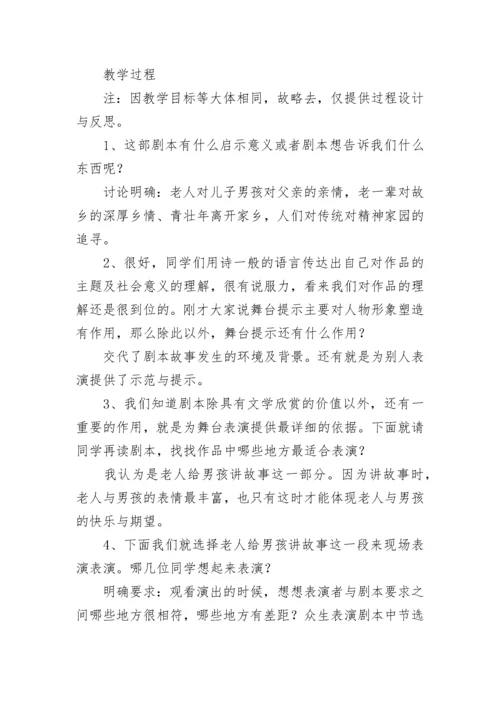 教学过程

注：因教学目标等大体相同，故略去，仅提供过程设计与反思。

1、这部剧本有什么启示意义或者剧本想告诉我们什么东西呢？

讨论明确：老人对儿子男孩对父亲的亲情，老一辈对故乡的深厚乡情、青壮年离开家乡，人们对传统对精神家园的追寻。

2、很好，同学们用诗一般的语言传达出自己对作品的主题及社会意义的理解，很有说服力，看来我们对作品的理解还是很到位的。刚才大家说舞台提示主要对人物形象塑造有作用，那么除此以外，舞台提示还有什么作用？

交代了剧本故事发生的环境及背景。还有就是为别人表演提供了示范与提示。

3、我们知道剧本除具有文学欣赏的价值以外，还有一重要的作用，就是为舞台表演提供最详细的依据。下面就请同学再读剧本，找找作品中哪些地方最适合表演？

我认为是老人给男孩讲故事这一部分。因为讲故事时，老人与男孩的表情最丰富，也只有这时才能体现老人与男孩的快乐与期望。

4、下面我们就选择老人给男孩讲故事这一段来现场表演表演。哪几位同学想起来表演？

明确要求：观看演出的时候，想想表演者与剧本要求之间哪些地方很相符，哪些地方有差距？众生表演剧本中节选